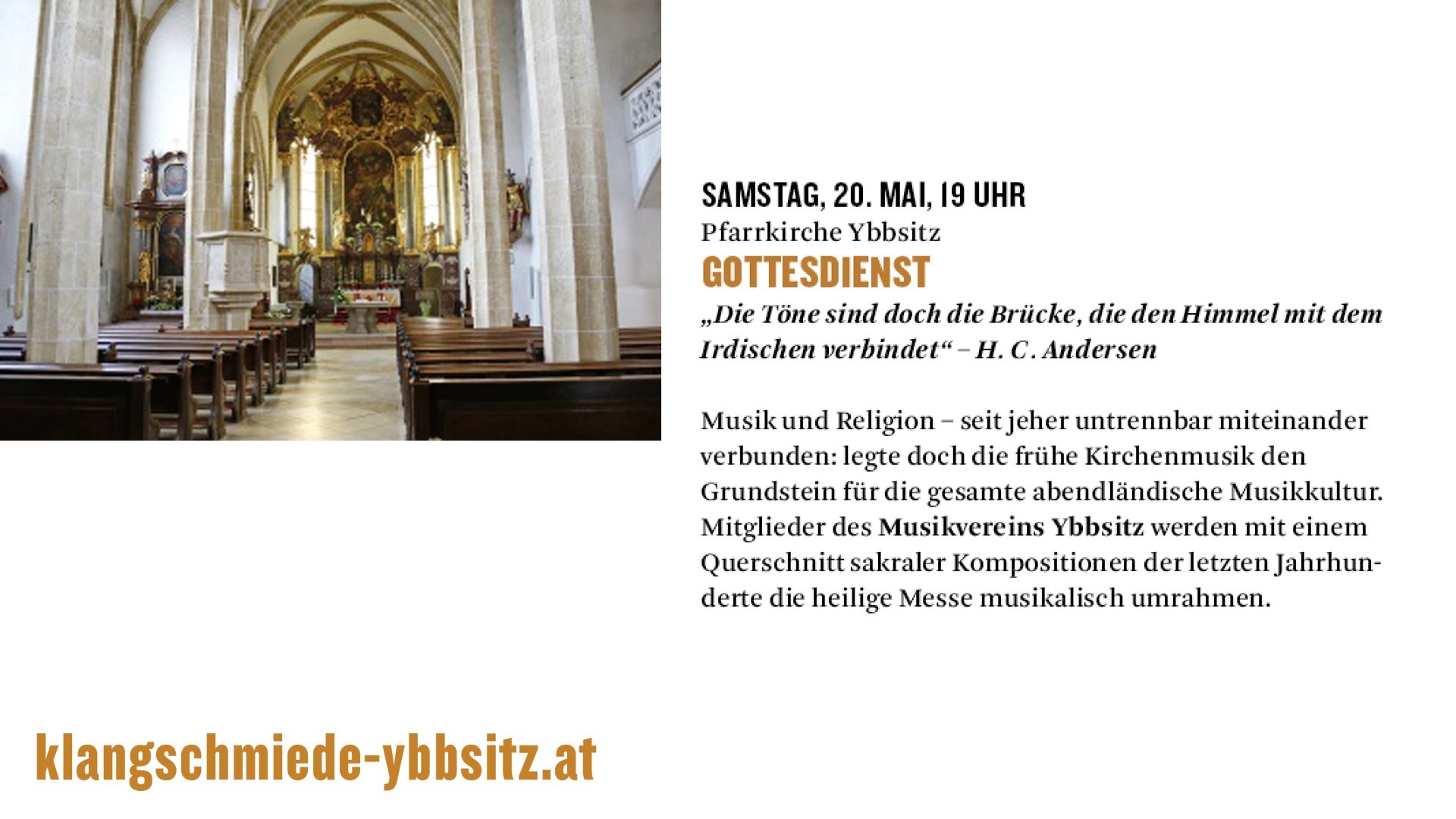 SAMSTAG, 20. MAI, 19 UHR
Pfarrkirche Ybbsitz
GOTTESDIENST

„Die Töne sind doch die Brücke, die den Himmel mit dem Irdischen verbindet“ – H. C. Andersen

Musik und Religion – seit jeher untrennbar miteinander verbunden: legte doch die frühe Kirchenmusik den Grundstein für die gesamte abendländische Musikkultur. Mitglieder des Musikvereins Ybbsitz werden mit einem Querschnitt sakraler Kompositionen der letzten Jahrhunderte die heilige Messe musikalisch umrahmen.

klangschmiede-ybbsitz.at